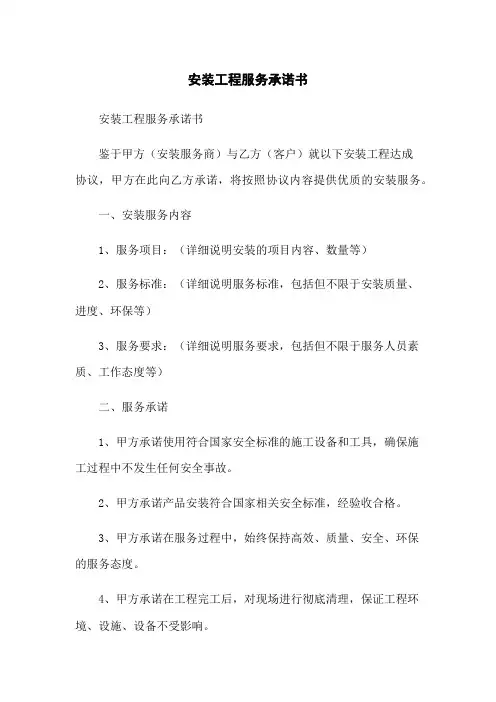 安装工程服务承诺书

安装工程服务承诺书

鉴于甲方（安装服务商）与乙方（客户）就以下安装工程达成协议，甲方在此向乙方承诺，将按照协议内容提供优质的安装服务。

一、安装服务内容

1、服务项目：（详细说明安装的项目内容、数量等）

2、服务标准：（详细说明服务标准，包括但不限于安装质量、进度、环保等）

3、服务要求：（详细说明服务要求，包括但不限于服务人员素质、工作态度等）

二、服务承诺

1、甲方承诺使用符合国家安全标准的施工设备和工具，确保施工过程中不发生任何安全事故。

2、甲方承诺产品安装符合国家相关安全标准，经验收合格。

3、甲方承诺在服务过程中，始终保持高效、质量、安全、环保的服务态度。

4、甲方承诺在工程完工后，对现场进行彻底清理，保证工程环境、设施、设备不受影响。